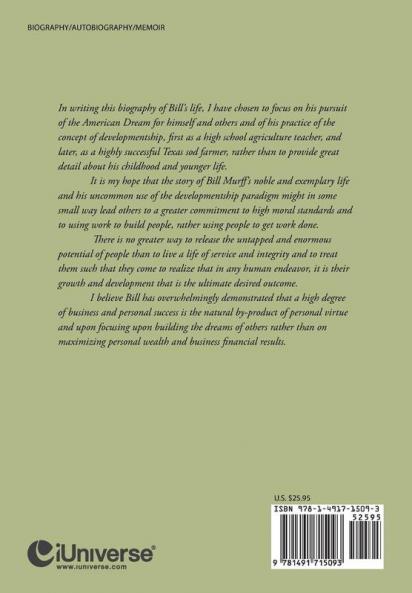 BIOGRAPHY/AUTOBIOGRAPHY/MEMOIR

In writing this biography of Bill's life, I have chosen to focus on his pursuit of the American Dream for himself and others and of his practice of the concept of developmentship, first as a high school agriculture teacher, and later, as a highly successful Texas sod farmer, rather than to provide great detail about his childhood and younger life.

It is my hope that the story of Bill Murff's noble and exemplary life and his uncommon use of the developmentship paradigm might in some small way lead others to a greater commitment to high moral standards and to using work to build people, rather using people to get work done.

There is no greater way to release the untapped and enormous potential of people than to live a life of service and integrity and to treat them such that they come to realize that in any human endeavor, it is their growth and development that is the ultimate desired outcome.

I believe Bill has overwhelmingly demonstrated that a high degree of business and personal success is the natural by-product of personal virtue and upon focusing upon building the dreams of others rather than on maximizing personal wealth and business financial results.

U.S. $25.95

ISBN 978-1-4917-1509-3

52595

9 781491 715093

iUniverse®
www.iuniverse.com